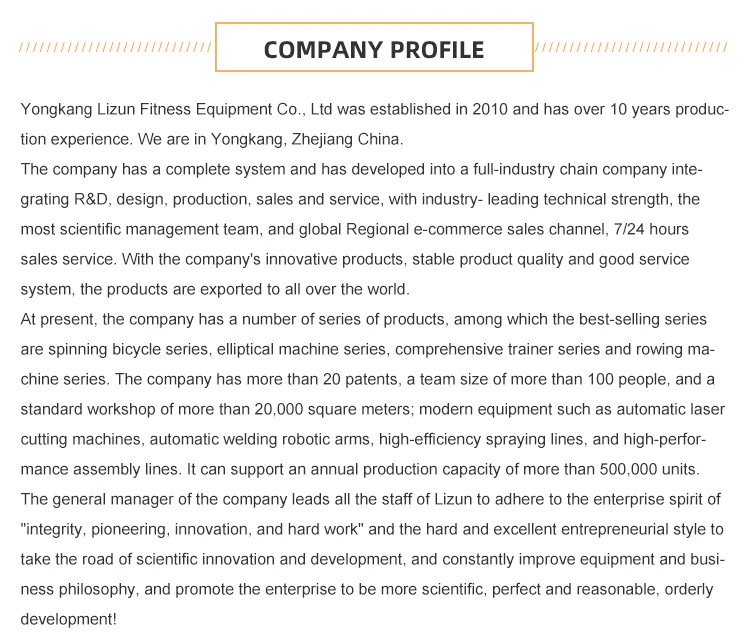 COMPANY PROFILE

Yongkang Lizun Fitness Equipment Co., Ltd was established in 2010 and has over 10 years production experience. We are in Yongkang, Zhejiang China.
The company has a complete system and has developed into a full-industry chain company integrating R&D, design, production, sales and service, with industry- leading technical strength, the most scientific management team, and global Regional e-commerce sales channel, 7/24 hours sales service. With the company's innovative products, stable product quality and good service system, the products are exported to all over the world.
At present, the company has a number of series of products, among which the best-selling series are spinning bicycle series, elliptical machine series, comprehensive trainer series and rowing machine series. The company has more than 20 patents, a team size of more than 100 people, and a standard workshop of more than 20,000 square meters; modern equipment such as automatic laser cutting machines, automatic welding robotic arms, high-efficiency spraying lines, and high-performance assembly lines. It can support an annual production capacity of more than 500,000 units.
The general manager of the company leads all the staff of Lizun to adhere to the enterprise spirit of "integrity, pioneering, innovation, and hard work" and the hard and excellent entrepreneurial style to take the road of scientific innovation and development, and constantly improve equipment and business philosophy, and promote the enterprise to be more scientific, perfect and reasonable, orderly development!